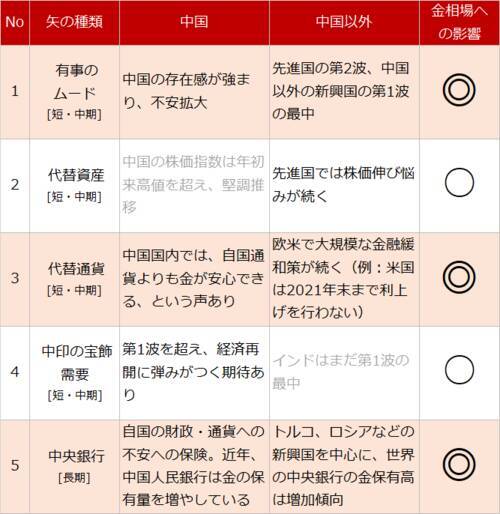 | No | 矢の種類 | 中国 | 中国以外 | 金相場への影響 |
|---|---|---|---|---|
| 1 | 有事のムード [短・中期] | 中国の存在感が強まり、不安拡大 | 先進国の第2波、中国以外の新興国の第1波の最中 | ◎ |
| 2 | 代替資産 [短・中期] | 中国の株価指数は年初来高値を超え、堅調推移 | 先進国では株価伸び悩みが続く | ○ |
| 3 | 代替通貨 [短・中期] | 中国国内では、自国通貨よりも金が安心できる、という声あり | 欧米で大規模な金融緩和策が続く（例：米国は2021年末まで利上げを行わない） | ◎ |
| 4 | 中印の宝飾需要 [短・中期] | 第1波を超え、経済再開に弾みがつく期待あり | インドはまだ第1波の最中 | ○ |
| 5 | 中央銀行 [長期] | 自国の財政・通貨への不安への保険。近年、中国人民銀行は金の保有量を増やしている | トルコ、ロシアなどの新興国を中心に、世界の中央銀行の金保有高は増加傾向 | ◎ |